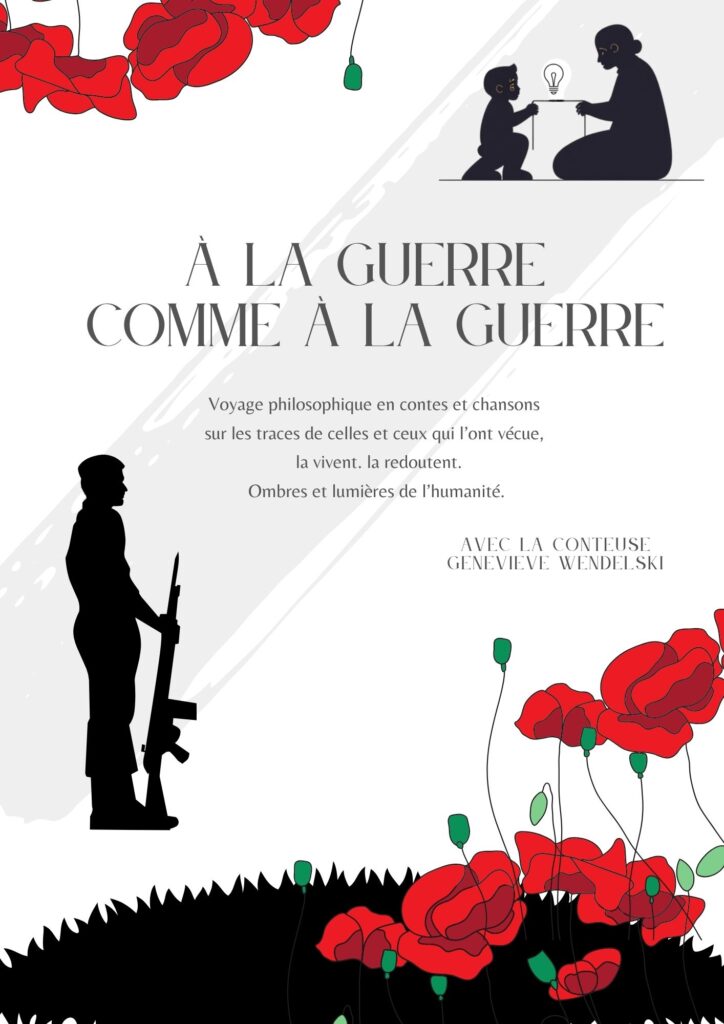 À LA GUERRE
COMME À LA GUERRE

Voyage philosophique en contes et chansons sur les traces de celles et ceux qui l'ont vécue, la vivent. la redoutent.
Ombres et lumières de l'humanité.

AVEC LA CONTEUSE
GENEVIEVE WENDELSKI